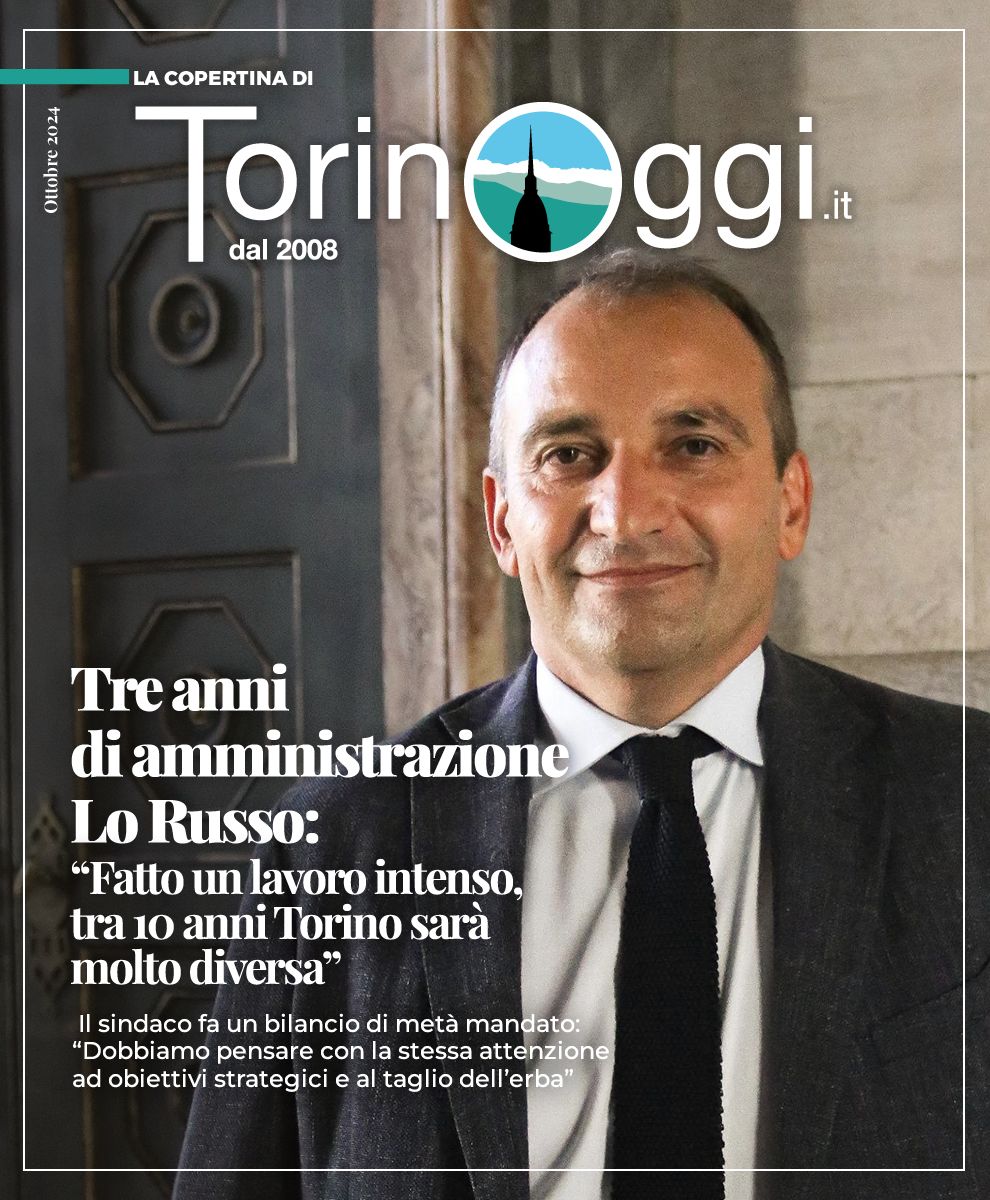 LA COPERTINA DI

Ottobre 2024

TorinOggi.it

dal 2008

Tre anni di amministrazione Lo Russo:

“Fatto un lavoro intenso, tra 10 anni Torino sarà molto diversa”

Il sindaco fa un bilancio di metà mandato: “Dobbiamo pensare con la stessa attenzione ad obiettivi strategici e al taglio dell’erba”